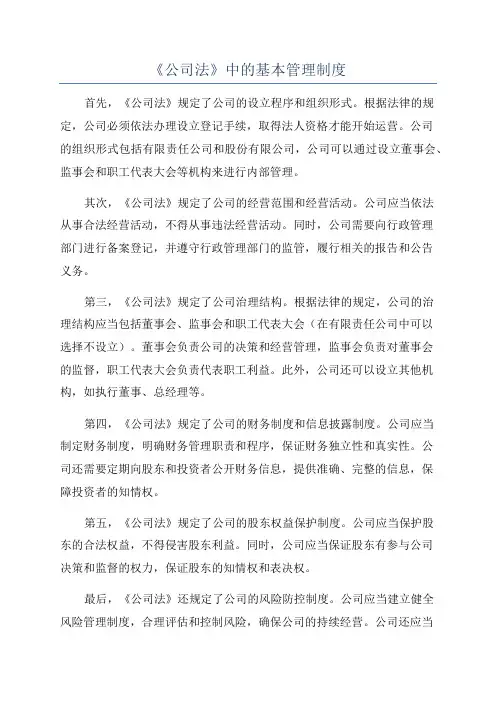 《公司法》中的基本管理制度

首先，《公司法》规定了公司的设立程序和组织形式。根据法律的规定，公司必须依法办理设立登记手续，取得法人资格才能开始运营。公司的组织形式包括有限责任公司和股份有限公司，公司可以通过设立董事会、监事会和职工代表大会等机构来进行内部管理。

其次，《公司法》规定了公司的经营范围和经营活动。公司应当依法从事合法经营活动，不得从事违法经营活动。同时，公司需要向行政管理部门进行备案登记，并遵守行政管理部门的监管，履行相关的报告和公告义务。

第三，《公司法》规定了公司治理结构。根据法律的规定，公司的治理结构应当包括董事会、监事会和职工代表大会（在有限责任公司中可以选择不设立）。董事会负责公司的决策和经营管理，监事会负责对董事会的监督，职工代表大会负责代表职工利益。此外，公司还可以设立其他机构，如执行董事、总经理等。

第四，《公司法》规定了公司的财务制度和信息披露制度。公司应当制定财务制度，明确财务管理职责和程序，保证财务独立性和真实性。公司还需要定期向股东和投资者公开财务信息，提供准确、完整的信息，保障投资者的知情权。

第五，《公司法》规定了公司的股东权益保护制度。公司应当保护股东的合法权益，不得侵害股东利益。同时，公司应当保证股东有参与公司决策和监督的权力，保证股东的知情权和表决权。

最后，《公司法》还规定了公司的风险防控制度。公司应当建立健全风险管理制度，合理评估和控制风险，确保公司的持续经营。公司还应当